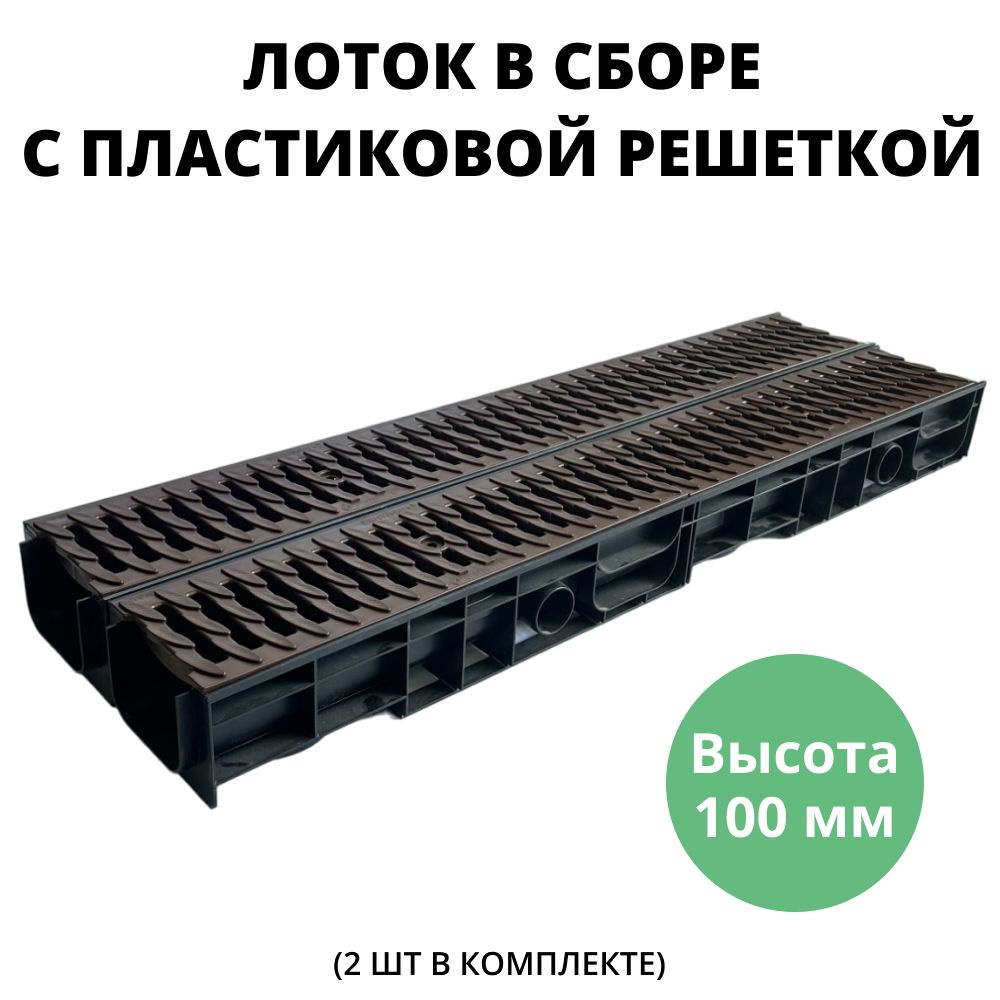 ЛОТОК В СБОРЕ
С ПЛАСТИКОВОЙ РЕШЕТКОЙ

Высота
100 мм

(2 ШТ В КОМПЛЕКТЕ)